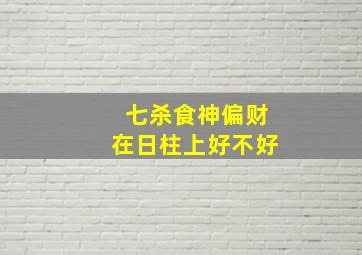 七杀食神偏财
在日柱上好不好